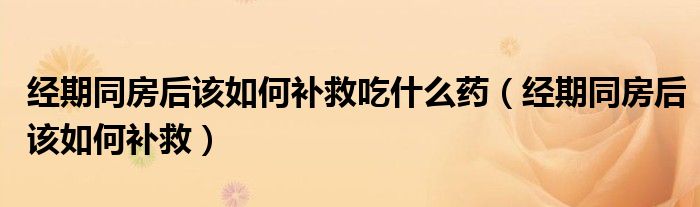 经期同房后该如何补救吃什么药（经期同房后该如何补救）